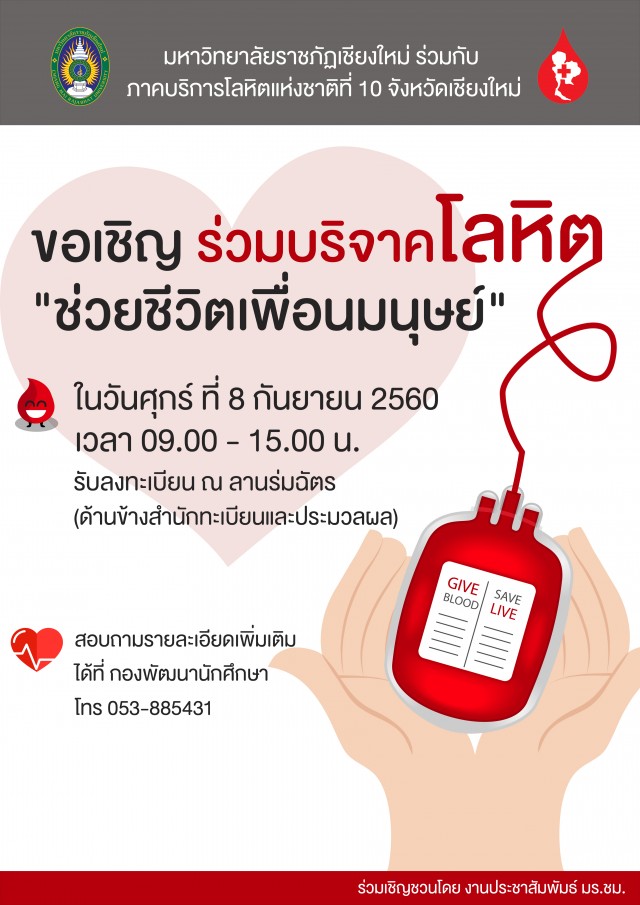 มหาวิทยาลัยราชภัฏเชียงใหม่ ร่วมกับ
ภาคบริการโลหิตแห่งชาติที่ 10 จังหวัดเชียงใหม่

ขอเชิญ ร่วมบริจาคโลหิต
"ช่วยชีวิตเพื่อนมนุษย์"

ในวันศุกร์ ที่ 8 กันยายน 2560
เวลา 09.00 - 15.00 น.
รับลงทะเบียน ณ ลานร่มฉัตร
(ด้านข้างสำนักทะเบียนและประมวลผล)

GIVE BLOOD
SAVE LIVE

สอบถามรายละเอียดเพิ่มเติม
ได้ที่ กองพัฒนานักศึกษา
โทร 053-885431

ร่วมเชิญชวนโดย งานประชาสัมพันธ์ มร.ชม.